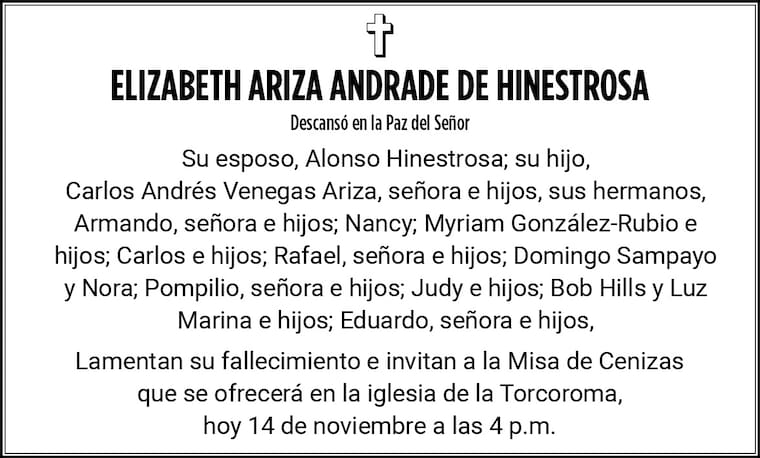 ELIZABETH ARIZA ANDRADE DE HINESTROSA

Descansó en la Paz del Señor

Su esposo, Alonso Hinestrosa; su hijo, Carlos Andrés Venegas Ariza, señora e hijos, sus hermanos, Armando, señora e hijos; Nancy; Myriam González-Rubio e hijos; Carlos e hijos; Rafael, señora e hijos; Domingo Sampayo y Nora; Pompilio, señora e hijos; Judy e hijos; Bob Hills y Luz Marina e hijos; Eduardo, señora e hijos,

Lamentan su fallecimiento e invitan a la Misa de Cenizas que se ofrecerá en la iglesia de la Torcoroma, hoy 14 de noviembre a las 4 p.m.